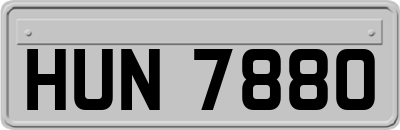 HUN 7880